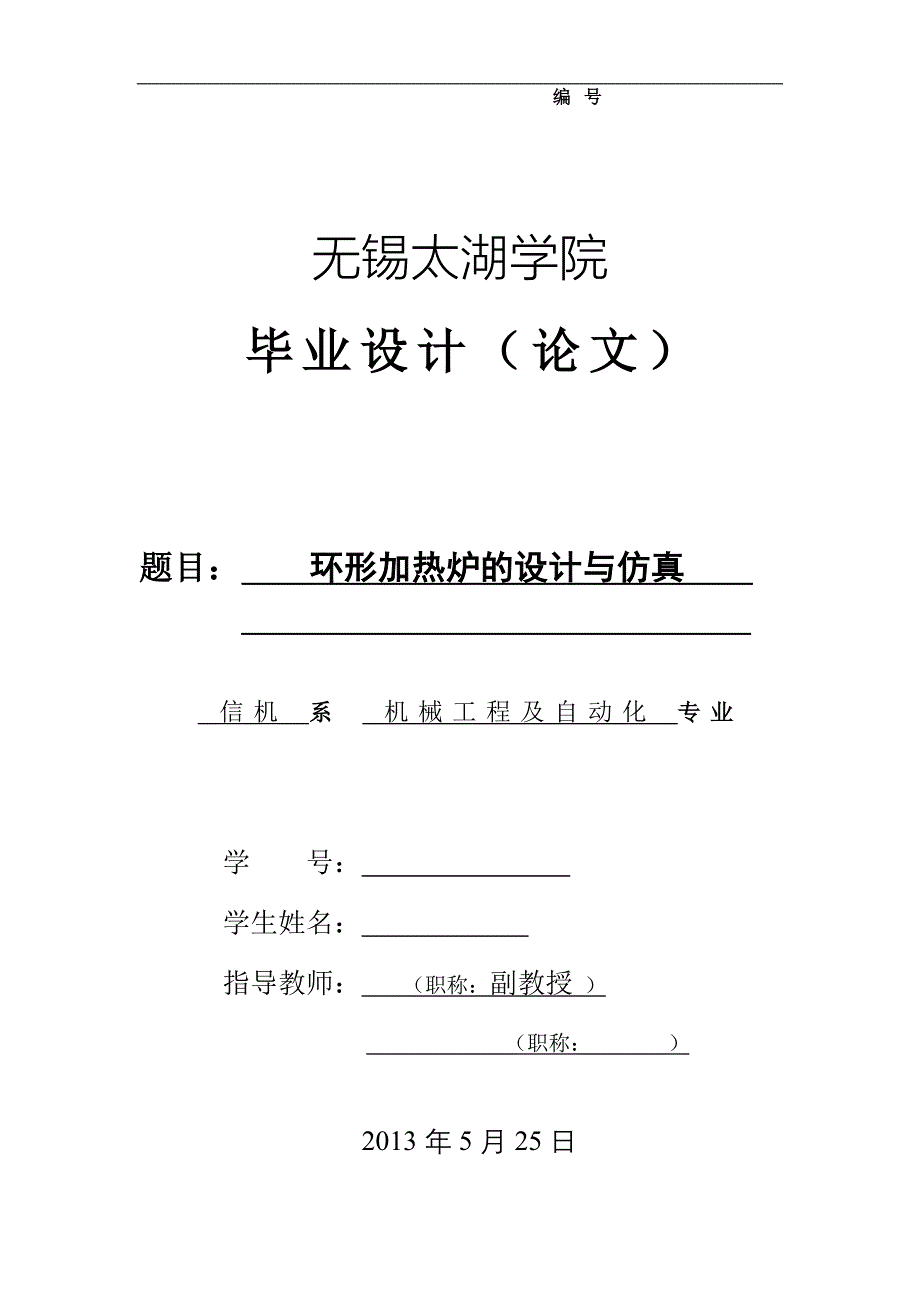 编 号

无锡太湖学院

毕业设计（论文）

题目： 环形加热炉的设计与仿真

信机 系 机械工程及自动化 专业

学 号：

学生姓名：

指导教师： （职称：副教授 ）

（职称： ）

2013 年 5 月 25 日